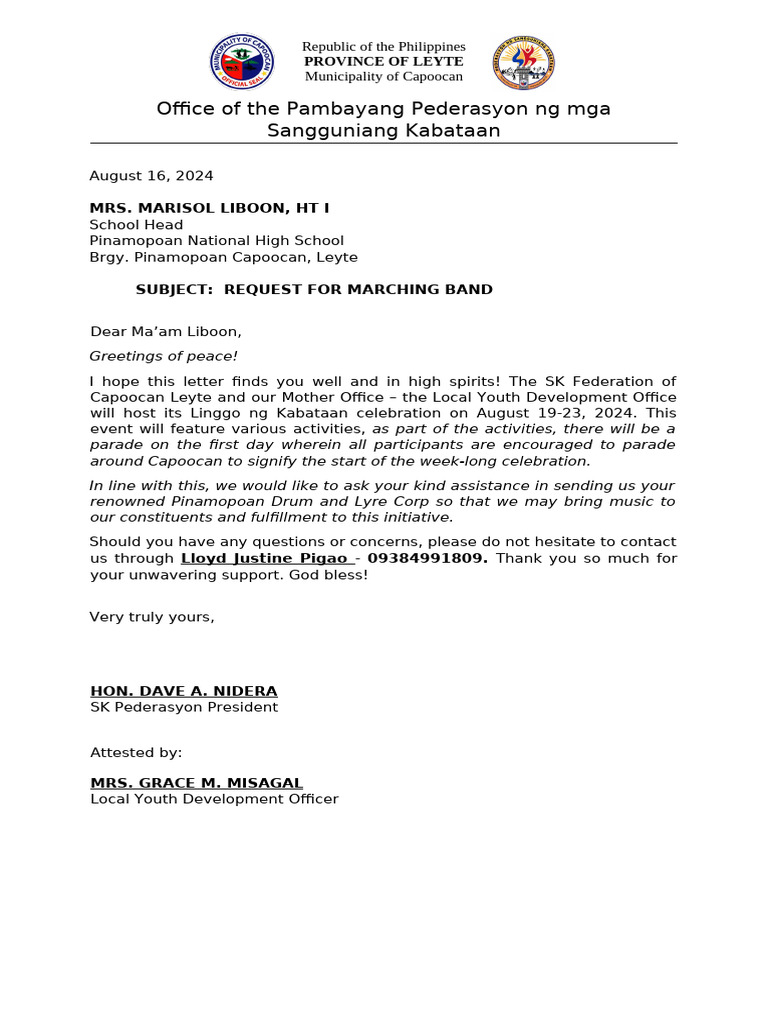 MUNICIPALITY OF CAPOOCAN
OFFICIAL SEAL

Republic of the Philippines
PROVINCE OF LEYTE
Municipality of Capoocan

Office of the Pambayang Pederasyon ng mga Sangguniang Kabataan

August 16, 2024

MRS. MARISOL LIBOON, HT I
School Head
Pinamopoan National High School
Brgy. Pinamopoan Capoocan, Leyte

SUBJECT: REQUEST FOR MARCHING BAND

Dear Ma'am Liboon,

Greetings of peace!

I hope this letter finds you well and in high spirits! The SK Federation of Capoocan Leyte and our Mother Office – the Local Youth Development Office will host its Linggo ng Kabataan celebration on August 19-23, 2024. This event will feature various activities, as part of the activities, there will be a parade on the first day wherein all participants are encouraged to parade around Capoocan to signify the start of the week-long celebration.

In line with this, we would like to ask your kind assistance in sending us your renowned Pinamopoan Drum and Lyre Corp so that we may bring music to our constituents and fulfillment to this initiative.

Should you have any questions or concerns, please do not hesitate to contact us through Lloyd Justine Pigao - 09384991809. Thank you so much for your unwavering support. God bless!

Very truly yours,

HON. DAVE A. NIDERA
SK Pederasyon President

Attested by:

MRS. GRACE M. MISAGAL
Local Youth Development Officer